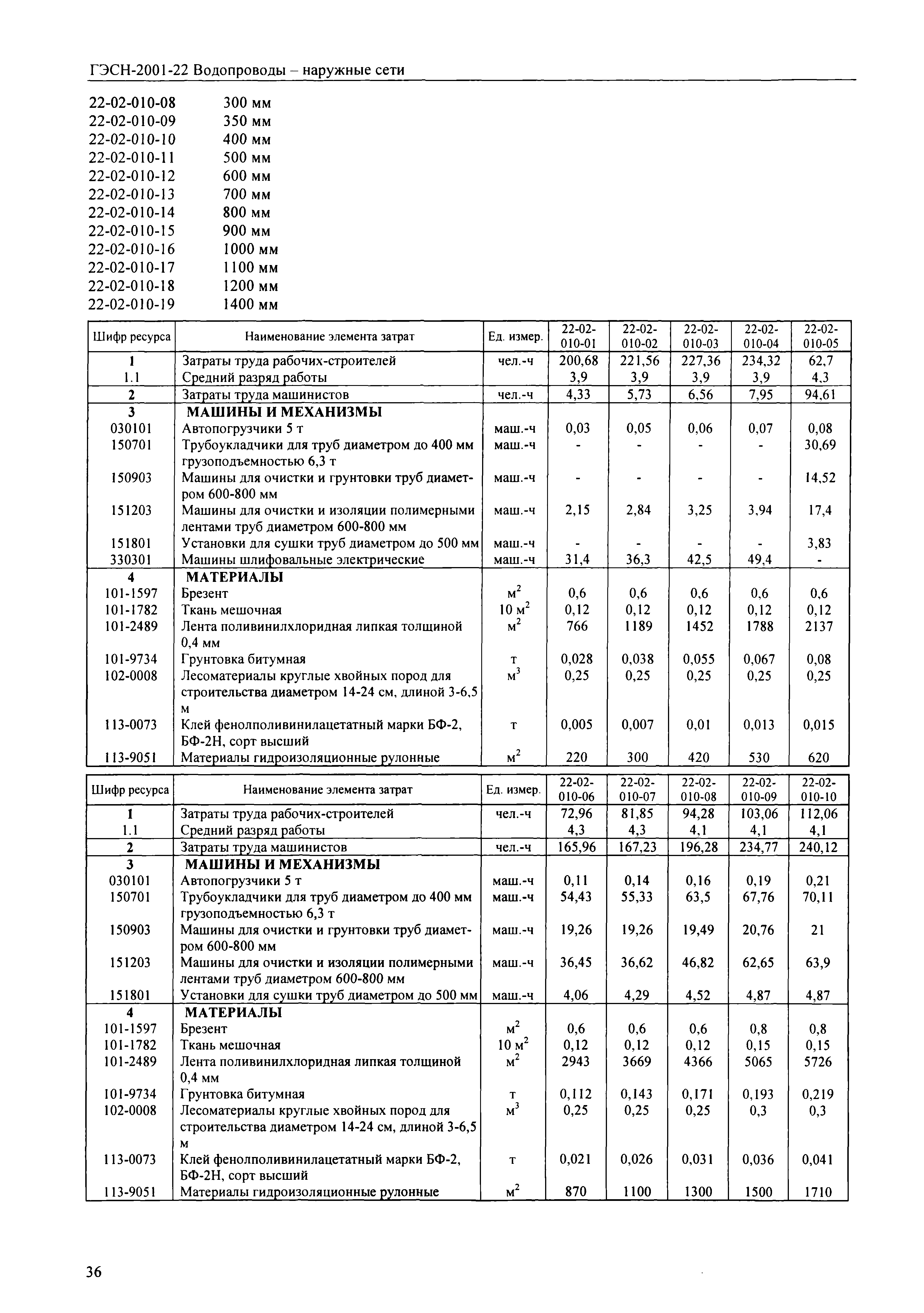 ГЭСН-2001-22 Водопроводы – наружные сети

22-02-010-08 300 мм
22-02-010-09 350 мм
22-02-010-10 400 мм
22-02-010-11 500 мм
22-02-010-12 600 мм
22-02-010-13 700 мм
22-02-010-14 800 мм
22-02-010-15 900 мм
22-02-010-16 1000 мм
22-02-010-17 1100 мм
22-02-010-18 1200 мм
22-02-010-19 1400 мм

| Шифр ресурса | Наименование элемента затрат | Ед. измер. | 22-02-010-01 | 22-02-010-02 | 22-02-010-03 | 22-02-010-04 | 22-02-010-05 |
|---|---|---|---|---|---|---|---|
| 1 | Затраты труда рабочих-строителей | чел.-ч | 200,68 | 221,56 | 227,36 | 234,32 | 62,7 |
| 1.1 | Средний разряд работы | | 3,9 | 3,9 | 3,9 | 3,9 | 4,3 |
| 2 | Затраты труда машинистов | чел.-ч | 4,33 | 5,73 | 6,56 | 7,95 | 94,61 |
| 3 | МАШИНЫ И МЕХАНИЗМЫ | | | | | | |
| 030101 | Автопогрузчики 5 т | маш.-ч | 0,03 | 0,05 | 0,06 | 0,07 | 0,08 |
| 150701 | Трубоукладчики для труб диаметром до 400 мм грузоподъемностью 6,3 т | маш.-ч | - | - | - | - | 30,69 |
| 150903 | Машины для очистки и грунтовки труб диаметром 600-800 мм | маш.-ч | - | - | - | - | 14,52 |
| 151203 | Машины для очистки и изоляции полимерными лентами труб диаметром 600-800 мм | маш.-ч | 2,15 | 2,84 | 3,25 | 3,94 | 17,4 |
| 151801 | Установки для сушки труб диаметром до 500 мм | маш.-ч | - | - | - | - | 3,83 |
| 330301 | Машины шлифовальные электрические | маш.-ч | 31,4 | 36,3 | 42,5 | 49,4 | - |
| 4 | МАТЕРИАЛЫ | | | | | | |
| 101-1597 | Брезент | $м^2$ | 0,6 | 0,6 | 0,6 | 0,6 | 0,6 |
| 101-1782 | Ткань мешочная | 10 $м^2$ | 0,12 | 0,12 | 0,12 | 0,12 | 0,12 |
| 101-2489 | Лента поливинилхлоридная липкая толщиной 0,4 мм | $м^2$ | 766 | 1189 | 1452 | 1788 | 2137 |
| 101-9734 | Грунтовка битумная | т | 0,028 | 0,038 | 0,055 | 0,067 | 0,08 |
| 102-0008 | Лесоматериалы круглые хвойных пород для строительства диаметром 14-24 см, длиной 3-6,5 м | $м^3$ | 0,25 | 0,25 | 0,25 | 0,25 | 0,25 |
| 113-0073 | Клей фенолполивинилацетатный марки БФ-2, БФ-2Н, сорт высший | т | 0,005 | 0,007 | 0,01 | 0,013 | 0,015 |
| 113-9051 | Материалы гидроизоляционные рулонные | $м^2$ | 220 | 300 | 420 | 530 | 620 |

| Шифр ресурса | Наименование элемента затрат | Ед. измер. | 22-02-010-06 | 22-02-010-07 | 22-02-010-08 | 22-02-010-09 | 22-02-010-10 |
|---|---|---|---|---|---|---|---|
| 1 | Затраты труда рабочих-строителей | чел.-ч | 72,96 | 81,85 | 94,28 | 103,06 | 112,06 |
| 1.1 | Средний разряд работы | | 4,3 | 4,3 | 4,1 | 4,1 | 4,1 |
| 2 | Затраты труда машинистов | чел.-ч | 165,96 | 167,23 | 196,28 | 234,77 | 240,12 |
| 3 | МАШИНЫ И МЕХАНИЗМЫ | | | | | | |
| 030101 | Автопогрузчики 5 т | маш.-ч | 0,11 | 0,14 | 0,16 | 0,19 | 0,21 |
| 150701 | Трубоукладчики для труб диаметром до 400 мм грузоподъемностью 6,3 т | маш.-ч | 54,43 | 55,33 | 63,5 | 67,76 | 70,11 |
| 150903 | Машины для очистки и грунтовки труб диаметром 600-800 мм | маш.-ч | 19,26 | 19,26 | 19,49 | 20,76 | 21 |
| 151203 | Машины для очистки и изоляции полимерными лентами труб диаметром 600-800 мм | маш.-ч | 36,45 | 36,62 | 46,82 | 62,65 | 63,9 |
| 151801 | Установки для сушки труб диаметром до 500 мм | маш.-ч | 4,06 | 4,29 | 4,52 | 4,87 | 4,87 |
| 4 | МАТЕРИАЛЫ | | | | | | |
| 101-1597 | Брезент | $м^2$ | 0,6 | 0,6 | 0,6 | 0,8 | 0,8 |
| 101-1782 | Ткань мешочная | 10 $м^2$ | 0,12 | 0,12 | 0,12 | 0,15 | 0,15 |
| 101-2489 | Лента поливинилхлоридная липкая толщиной 0,4 мм | $м^2$ | 2943 | 3669 | 4366 | 5065 | 5726 |
| 101-9734 | Грунтовка битумная | т | 0,112 | 0,143 | 0,171 | 0,193 | 0,219 |
| 102-0008 | Лесоматериалы круглые хвойных пород для строительства диаметром 14-24 см, длиной 3-6,5 м | $м^3$ | 0,25 | 0,25 | 0,25 | 0,3 | 0,3 |
| 113-0073 | Клей фенолполивинилацетатный марки БФ-2, БФ-2Н, сорт высший | т | 0,021 | 0,026 | 0,031 | 0,036 | 0,041 |
| 113-9051 | Материалы гидроизоляционные рулонные | $м^2$ | 870 | 1100 | 1300 | 1500 | 1710 |

36